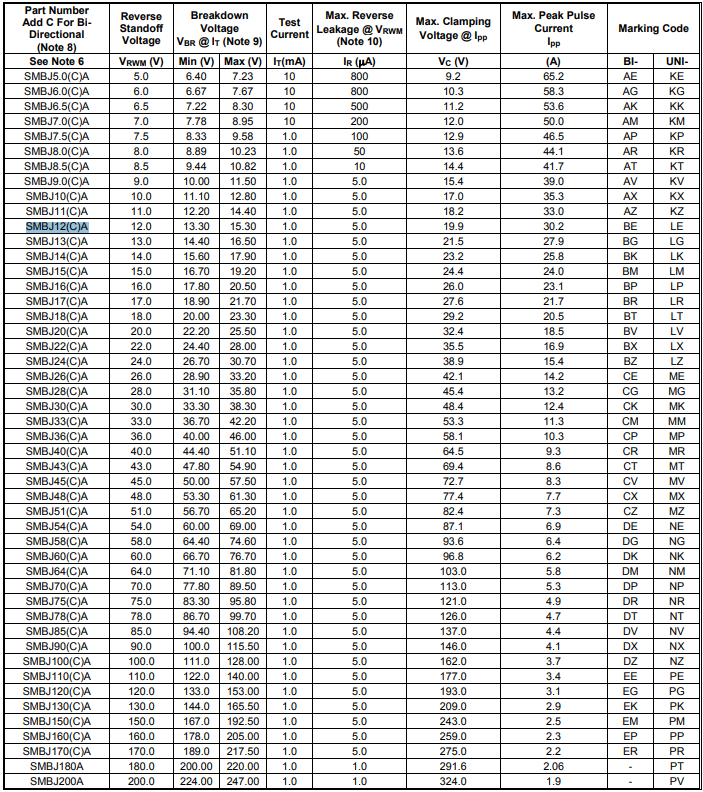 | Part Number Add C For Bi-Directional (Note 8) | Reverse Standoff Voltage | Breakdown Voltage $V_{BR}$ @ $I_T$ (Note 9) | | Test Current | Max. Reverse Leakage @ $V_{RWM}$ (Note 10) | Max. Clamping Voltage @ $I_{pp}$ | Max. Peak Pulse Current $I_{pp}$ | Marking Code | |
|---|---|---|---|---|---|---|---|---|---|
| See Note 6 | $V_{RWM}$ (V) | Min (V) | Max (V) | $I_T$(mA) | $I_R$ (µA) | $V_C$ (V) | (A) | BI- | UNI- |
| SMBJ5.0(C)A | 5.0 | 6.40 | 7.23 | 10 | 800 | 9.2 | 65.2 | AE | KE |
| SMBJ6.0(C)A | 6.0 | 6.67 | 7.67 | 10 | 800 | 10.3 | 58.3 | AG | KG |
| SMBJ6.5(C)A | 6.5 | 7.22 | 8.30 | 10 | 500 | 11.2 | 53.6 | AK | KK |
| SMBJ7.0(C)A | 7.0 | 7.78 | 8.95 | 10 | 200 | 12.0 | 50.0 | AM | KM |
| SMBJ7.5(C)A | 7.5 | 8.33 | 9.58 | 1.0 | 100 | 12.9 | 46.5 | AP | KP |
| SMBJ8.0(C)A | 8.0 | 8.89 | 10.23 | 1.0 | 50 | 13.6 | 44.1 | AR | KR |
| SMBJ8.5(C)A | 8.5 | 9.44 | 10.82 | 1.0 | 10 | 14.4 | 41.7 | AT | KT |
| SMBJ9.0(C)A | 9.0 | 10.00 | 11.50 | 1.0 | 5.0 | 15.4 | 39.0 | AV | KV |
| SMBJ10(C)A | 10.0 | 11.10 | 12.80 | 1.0 | 5.0 | 17.0 | 35.3 | AX | KX |
| SMBJ11(C)A | 11.0 | 12.20 | 14.40 | 1.0 | 5.0 | 18.2 | 33.0 | AZ | KZ |
| SMBJ12(C)A | 12.0 | 13.30 | 15.30 | 1.0 | 5.0 | 19.9 | 30.2 | BE | LE |
| SMBJ13(C)A | 13.0 | 14.40 | 16.50 | 1.0 | 5.0 | 21.5 | 27.9 | BG | LG |
| SMBJ14(C)A | 14.0 | 15.60 | 17.90 | 1.0 | 5.0 | 23.2 | 25.8 | BK | LK |
| SMBJ15(C)A | 15.0 | 16.70 | 19.20 | 1.0 | 5.0 | 24.4 | 24.0 | BM | LM |
| SMBJ16(C)A | 16.0 | 17.80 | 20.50 | 1.0 | 5.0 | 26.0 | 23.1 | BP | LP |
| SMBJ17(C)A | 17.0 | 18.90 | 21.70 | 1.0 | 5.0 | 27.6 | 21.7 | BR | LR |
| SMBJ18(C)A | 18.0 | 20.00 | 23.30 | 1.0 | 5.0 | 29.2 | 20.5 | BT | LT |
| SMBJ20(C)A | 20.0 | 22.20 | 25.50 | 1.0 | 5.0 | 32.4 | 18.5 | BV | LV |
| SMBJ22(C)A | 22.0 | 24.40 | 28.00 | 1.0 | 5.0 | 35.5 | 16.9 | BX | LX |
| SMBJ24(C)A | 24.0 | 26.70 | 30.70 | 1.0 | 5.0 | 38.9 | 15.4 | BZ | LZ |
| SMBJ26(C)A | 26.0 | 28.90 | 33.20 | 1.0 | 5.0 | 42.1 | 14.2 | CE | ME |
| SMBJ28(C)A | 28.0 | 31.10 | 35.80 | 1.0 | 5.0 | 45.4 | 13.2 | CG | MG |
| SMBJ30(C)A | 30.0 | 33.30 | 38.30 | 1.0 | 5.0 | 48.4 | 12.4 | CK | MK |
| SMBJ33(C)A | 33.0 | 36.70 | 42.20 | 1.0 | 5.0 | 53.3 | 11.3 | CM | MM |
| SMBJ36(C)A | 36.0 | 40.00 | 46.00 | 1.0 | 5.0 | 58.1 | 10.3 | CP | MP |
| SMBJ40(C)A | 40.0 | 44.40 | 51.10 | 1.0 | 5.0 | 64.5 | 9.3 | CR | MR |
| SMBJ43(C)A | 43.0 | 47.80 | 54.90 | 1.0 | 5.0 | 69.4 | 8.6 | CT | MT |
| SMBJ45(C)A | 45.0 | 50.00 | 57.50 | 1.0 | 5.0 | 72.7 | 8.3 | CV | MV |
| SMBJ48(C)A | 48.0 | 53.30 | 61.30 | 1.0 | 5.0 | 77.4 | 7.7 | CX | MX |
| SMBJ51(C)A | 51.0 | 56.70 | 65.20 | 1.0 | 5.0 | 82.4 | 7.3 | CZ | MZ |
| SMBJ54(C)A | 54.0 | 60.00 | 69.00 | 1.0 | 5.0 | 87.1 | 6.9 | DE | NE |
| SMBJ58(C)A | 58.0 | 64.40 | 74.60 | 1.0 | 5.0 | 93.6 | 6.4 | DG | NG |
| SMBJ60(C)A | 60.0 | 66.70 | 76.70 | 1.0 | 5.0 | 96.8 | 6.2 | DK | NK |
| SMBJ64(C)A | 64.0 | 71.10 | 81.80 | 1.0 | 5.0 | 103.0 | 5.8 | DM | NM |
| SMBJ70(C)A | 70.0 | 77.80 | 89.50 | 1.0 | 5.0 | 113.0 | 5.3 | DP | NP |
| SMBJ75(C)A | 75.0 | 83.30 | 95.80 | 1.0 | 5.0 | 121.0 | 4.9 | DR | NR |
| SMBJ78(C)A | 78.0 | 86.70 | 99.70 | 1.0 | 5.0 | 126.0 | 4.7 | DT | NT |
| SMBJ85(C)A | 85.0 | 94.40 | 108.20 | 1.0 | 5.0 | 137.0 | 4.4 | DV | NV |
| SMBJ90(C)A | 90.0 | 100.0 | 115.50 | 1.0 | 5.0 | 146.0 | 4.1 | DX | NX |
| SMBJ100(C)A | 100.0 | 111.0 | 128.00 | 1.0 | 5.0 | 162.0 | 3.7 | DZ | NZ |
| SMBJ110(C)A | 110.0 | 122.0 | 140.00 | 1.0 | 5.0 | 177.0 | 3.4 | EE | PE |
| SMBJ120(C)A | 120.0 | 133.0 | 153.00 | 1.0 | 5.0 | 193.0 | 3.1 | EG | PG |
| SMBJ130(C)A | 130.0 | 144.0 | 165.50 | 1.0 | 5.0 | 209.0 | 2.9 | EK | PK |
| SMBJ150(C)A | 150.0 | 167.0 | 192.50 | 1.0 | 5.0 | 243.0 | 2.5 | EM | PM |
| SMBJ160(C)A | 160.0 | 178.0 | 205.00 | 1.0 | 5.0 | 259.0 | 2.3 | EP | PP |
| SMBJ170(C)A | 170.0 | 189.0 | 217.50 | 1.0 | 5.0 | 275.0 | 2.2 | ER | PR |
| SMBJ180A | 180.0 | 200.00 | 220.00 | 1.0 | 1.0 | 291.6 | 2.06 | - | PT |
| SMBJ200A | 200.0 | 224.00 | 247.00 | 1.0 | 1.0 | 324.0 | 1.9 | - | PV |